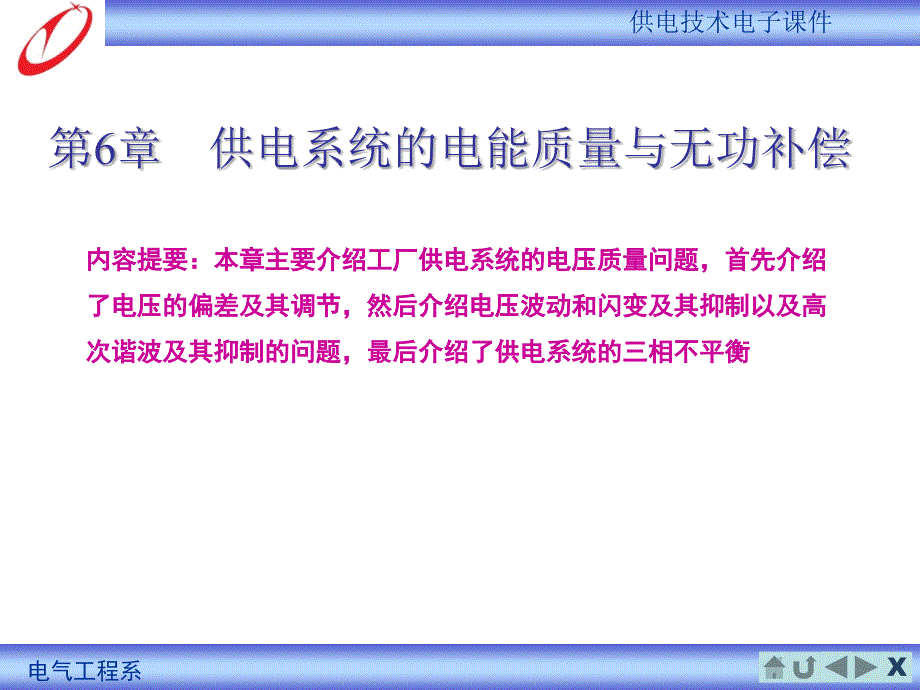 供电技术电子课件

第6章　供电系统的电能质量与无功补偿

内容提要：本章主要介绍工厂供电系统的电压质量问题，首先介绍了电压的偏差及其调节，然后介绍电压波动和闪变及其抑制以及高次谐波及其抑制的问题，最后介绍了供电系统的三相不平衡

电气工程系

X